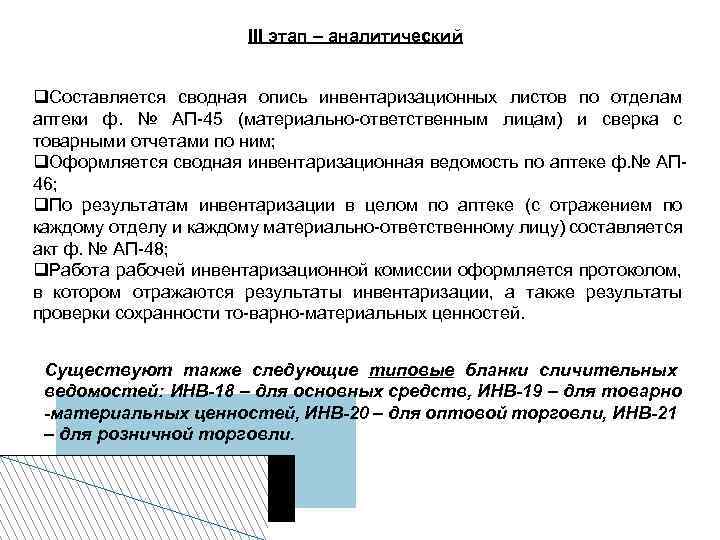 III этап – аналитический

❑Составляется сводная опись инвентаризационных листов по отделам аптеки ф. № АП-45 (материально-ответственным лицам) и сверка с товарными отчетами по ним;
❑Оформляется сводная инвентаризационная ведомость по аптеке ф.№ АП-46;
❑По результатам инвентаризации в целом по аптеке (с отражением по каждому отделу и каждому материально-ответственному лицу) составляется акт ф. № АП-48;
❑Работа рабочей инвентаризационной комиссии оформляется протоколом, в котором отражаются результаты инвентаризации, а также результаты проверки сохранности то-варно-материальных ценностей.

Существуют также следующие типовые бланки сличительных ведомостей: ИНВ-18 – для основных средств, ИНВ-19 – для товарно -материальных ценностей, ИНВ-20 – для оптовой торговли, ИНВ-21 – для розничной торговли.